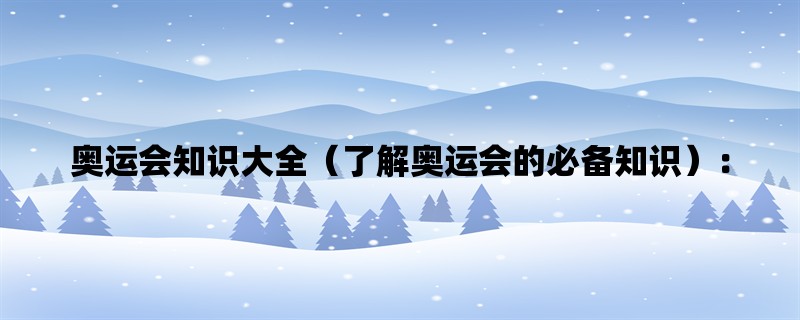 奥运会知识大全（了解奥运会的必备知识）：